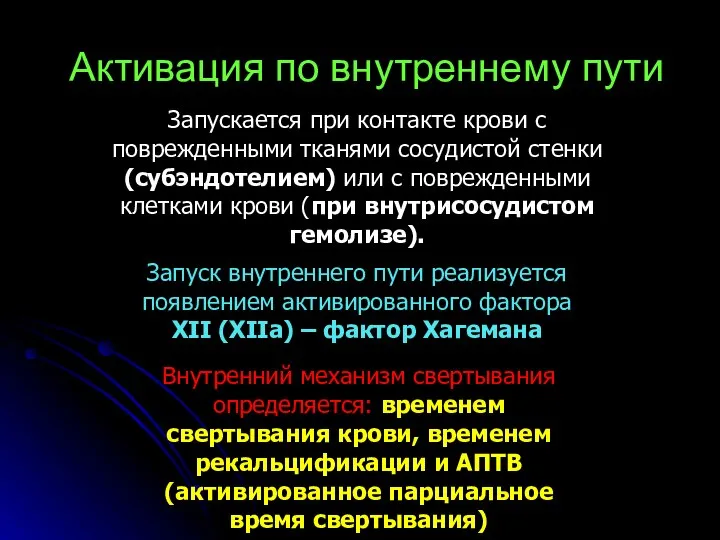 Активация по внутреннему пути

Запускается при контакте крови с поврежденными тканями сосудистой стенки (субэндотелием) или с поврежденными клетками крови (при внутрисосудистом гемолизе).

Запуск внутреннего пути реализуется появлением активированного фактора XII (XIIa) – фактор Хагемана

Внутренний механизм свертывания определяется: временем свертывания крови, временем рекальцификации и АПТВ (активированное парциальное время свертывания)